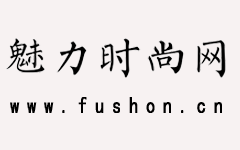 魅力时尚网

www.fushon.cn